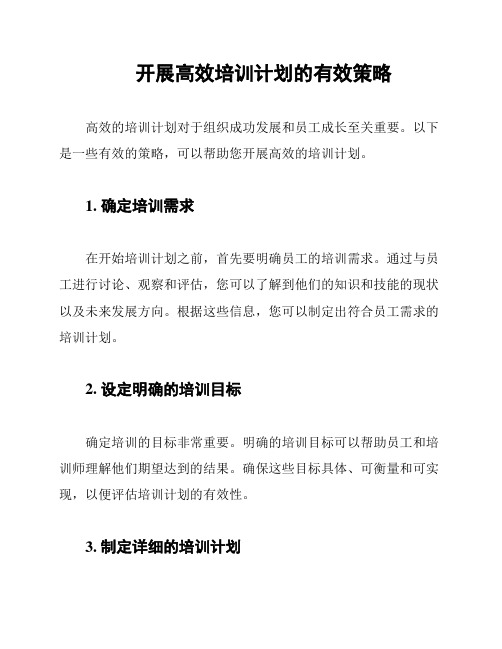 开展高效培训计划的有效策略

高效的培训计划对于组织成功发展和员工成长至关重要。以下是一些有效的策略，可以帮助您开展高效的培训计划。

1. 确定培训需求

在开始培训计划之前，首先要明确员工的培训需求。通过与员工进行讨论、观察和评估，您可以了解到他们的知识和技能的现状以及未来发展方向。根据这些信息，您可以制定出符合员工需求的培训计划。

2. 设定明确的培训目标

确定培训的目标非常重要。明确的培训目标可以帮助员工和培训师理解他们期望达到的结果。确保这些目标具体、可衡量和可实现，以便评估培训计划的有效性。

3. 制定详细的培训计划